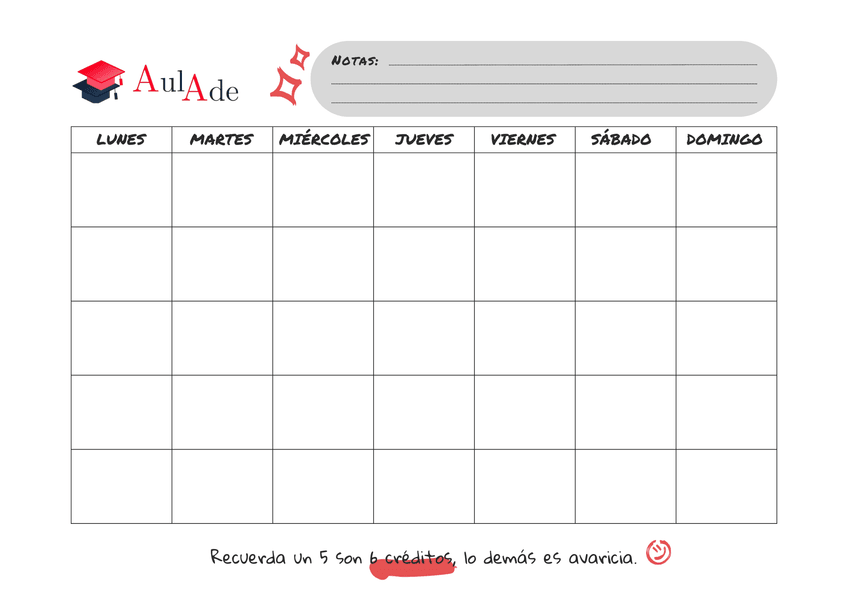 AulAde

NOTAS: ____
____
____

| LUNES | MARTES | MIÉRCOLES | JUEVES | VIERNES | SÁBADO | DOMINGO |
|---|---|---|---|---|---|---|
| | | | | | | |
| | | | | | | |
| | | | | | | |
| | | | | | | |
| | | | | | | |

Recuerda un 5 son 6 créditos, lo demás es avaricia.